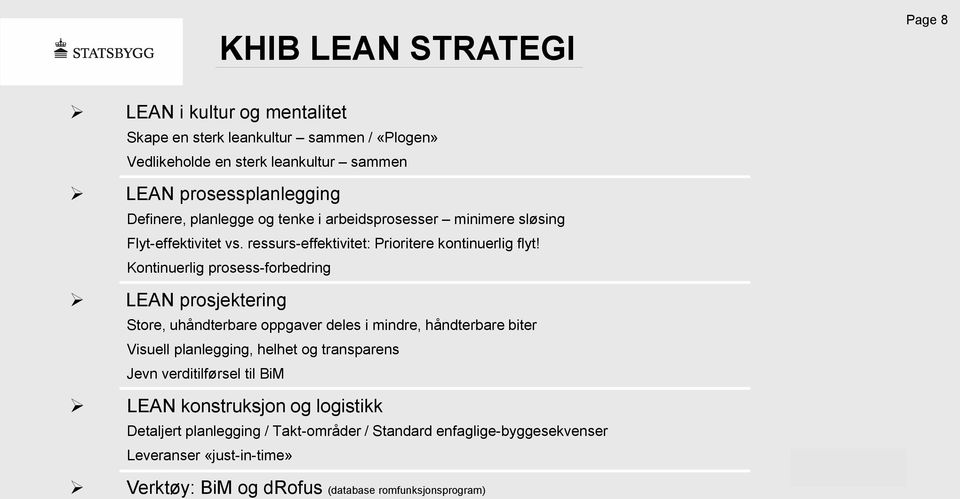 Page 8

STATSBYGG

KHIB LEAN STRATEGI

➢ LEAN i kultur og mentalitet
Skape en sterk leankultur – sammen / «Plogen»
Vedlikeholde en sterk leankultur – sammen

➢ LEAN prosessplanlegging
Definere, planlegge og tenke i arbeidsprosesser – minimere sløsing
Flyt-effektivitet vs. ressurs-effektivitet: Prioritere kontinuerlig flyt!
Kontinuerlig prosess-forbedring

➢ LEAN prosjektering
Store, uhåndterbare oppgaver deles i mindre, håndterbare biter
Visuell planlegging, helhet og transparens
Jevn verditilførsel til BiM

➢ LEAN konstruksjon og logistikk
Detaljert planlegging / Takt-områder / Standard enfaglige-byggesekvenser
Leveranser «just-in-time»

➢ Verktøy: BiM og dRofus (database romfunksjonsprogram)